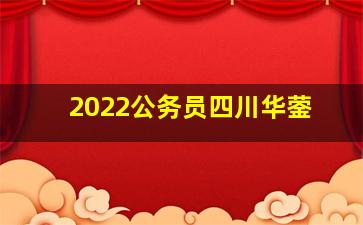 2022公务员四川华蓥